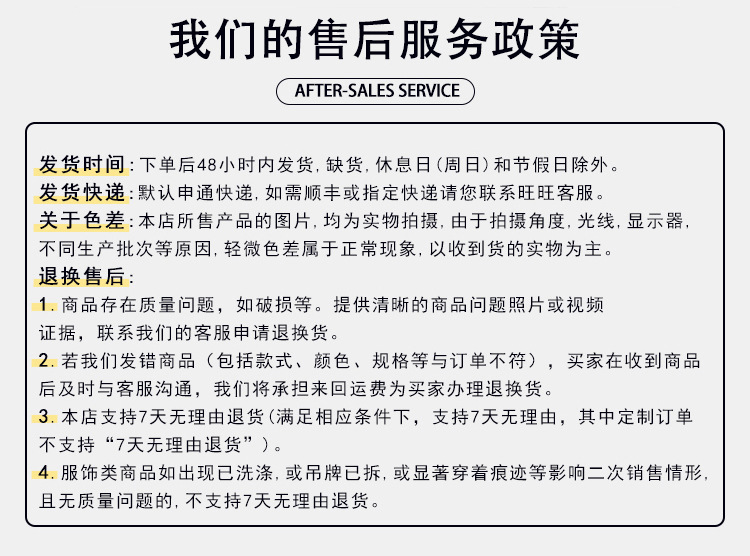 我们的售后服务政策

AFTER-SALES SERVICE

发货时间：下单后48小时内发货，缺货，休息日（周日）和节假日除外。
发货快递：默认申通快递，如需顺丰或指定快递请您联系旺旺客服。
关于色差：本店所售产品的图片，均为实物拍摄，由于拍摄角度，光线，显示器，不同生产批次等原因，轻微色差属于正常现象，以收到货的实物为主。
退换售后：
1.商品存在质量问题，如破损等。提供清晰的商品问题照片或视频证据，联系我们的客服申请退换货。
2.若我们发错商品（包括款式、颜色、规格等与订单不符），买家在收到商品后及时与客服沟通，我们将承担来回运费为买家办理退换货。
3.本店支持7天无理由退货（满足相应条件下，支持7天无理由，其中定制订单不支持“7天无理由退货”）。
4.服饰类商品如出现已洗涤，或吊牌已拆，或显著穿着痕迹等影响二次销售情形，且无质量问题的，不支持7天无理由退货。